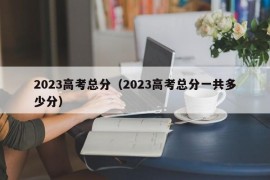 2023高考总分（2023高考总分一共多少分）